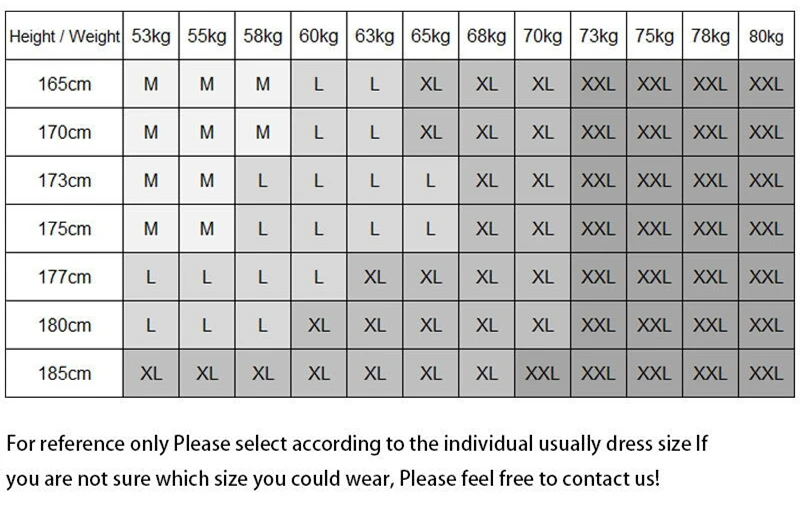 | Height / Weight | 53kg | 55kg | 58kg | 60kg | 63kg | 65kg | 68kg | 70kg | 73kg | 75kg | 78kg | 80kg |
|---|---|---|---|---|---|---|---|---|---|---|---|---|
| 165cm | M | M | M | L | L | XL | XL | XL | XXL | XXL | XXL | XXL |
| 170cm | M | M | M | L | L | XL | XL | XL | XXL | XXL | XXL | XXL |
| 173cm | M | M | L | L | L | L | XL | XL | XXL | XXL | XXL | XXL |
| 175cm | M | M | L | L | L | L | XL | XL | XXL | XXL | XXL | XXL |
| 177cm | L | L | L | L | XL | XL | XL | XL | XXL | XXL | XXL | XXL |
| 180cm | L | L | L | XL | XL | XL | XL | XL | XXL | XXL | XXL | XXL |
| 185cm | XL | XL | XL | XL | XL | XL | XL | XXL | XXL | XXL | XXL | XXL |

For reference only Please select according to the individual usually dress size If you are not sure which size you could wear, Please feel free to contact us!